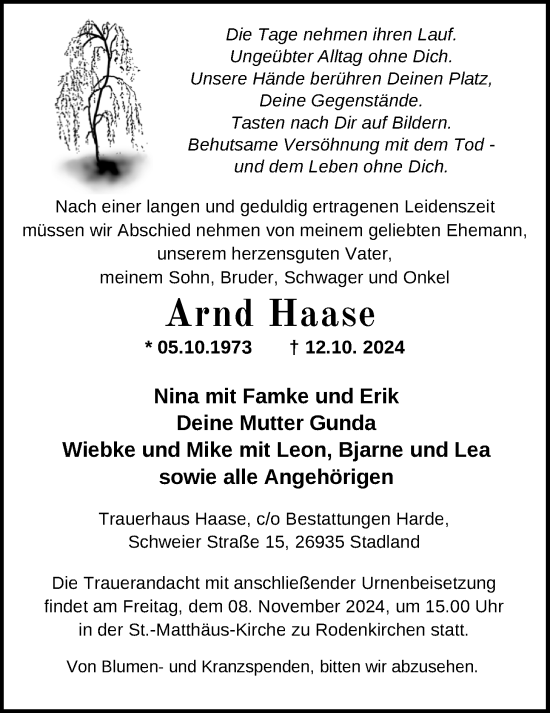 Die Tage nehmen ihren Lauf.
Ungeübter Alltag ohne Dich.
Unsere Hände berühren Deinen Platz,
Deine Gegenstände.
Tasten nach Dir auf Bildern.
Behutsame Versöhnung mit dem Tod -
und dem Leben ohne Dich.

Nach einer langen und geduldig ertragenen Leidenszeit müssen wir Abschied nehmen von meinem geliebten Ehemann, unserem herzensguten Vater, meinem Sohn, Bruder, Schwager und Onkel

Arnd Haase

* 05.10.1973 † 12.10. 2024

Nina mit Famke und Erik
Deine Mutter Gunda
Wiebke und Mike mit Leon, Bjarne und Lea
sowie alle Angehörigen

Trauerhaus Haase, c/o Bestattungen Harde,
Schweier Straße 15, 26935 Stadland

Die Trauerandacht mit anschließender Urnenbeisetzung findet am Freitag, dem 08. November 2024, um 15.00 Uhr in der St.-Matthäus-Kirche zu Rodenkirchen statt.

Von Blumen- und Kranzspenden, bitten wir abzusehen.